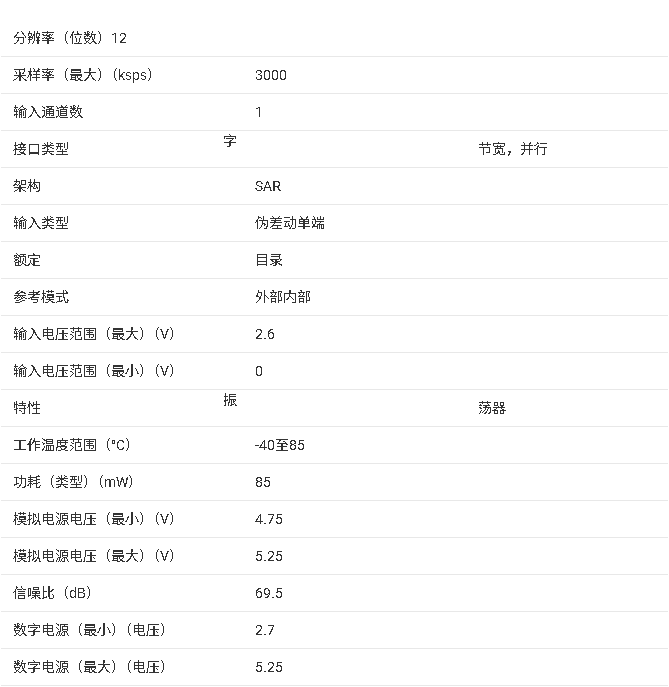 分辨率（位数）12

采样率（最大）(ksps) 3000

输入通道数 1

接口类型 字 节宽，并行

架构 SAR

输入类型 伪差动单端

额定 目录

参考模式 外部内部

输入电压范围（最大）(V) 2.6

输入电压范围（最小）(V) 0

特性 振 荡器

工作温度范围（°C） -40至85

功耗（类型）(mW) 85

模拟电源电压（最小）(V) 4.75

模拟电源电压（最大）(V) 5.25

信噪比（dB） 69.5

数字电源（最小）（电压） 2.7

数字电源（最大）（电压） 5.25